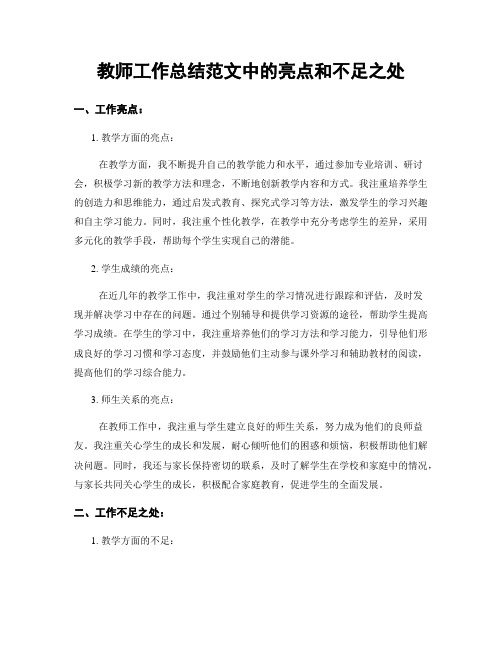 教师工作总结范文中的亮点和不足之处

一、工作亮点：

1. 教学方面的亮点：

在教学方面，我不断提升自己的教学能力和水平，通过参加专业培训、研讨会，积极学习新的教学方法和理念，不断地创新教学内容和方式。我注重培养学生的创造力和思维能力，通过启发式教育、探究式学习等方法，激发学生的学习兴趣和自主学习能力。同时，我注重个性化教学，在教学中充分考虑学生的差异，采用多元化的教学手段，帮助每个学生实现自己的潜能。

2. 学生成绩的亮点：

在近几年的教学工作中，我注重对学生的学习情况进行跟踪和评估，及时发现并解决学习中存在的问题。通过个别辅导和提供学习资源的途径，帮助学生提高学习成绩。在学生的学习中，我注重培养他们的学习方法和学习能力，引导他们形成良好的学习习惯和学习态度，并鼓励他们主动参与课外学习和辅助教材的阅读，提高他们的学习综合能力。

3. 师生关系的亮点：

在教师工作中，我注重与学生建立良好的师生关系，努力成为他们的良师益友。我注重关心学生的成长和发展，耐心倾听他们的困惑和烦恼，积极帮助他们解决问题。同时，我还与家长保持密切的联系，及时了解学生在学校和家庭中的情况，与家长共同关心学生的成长，积极配合家庭教育，促进学生的全面发展。

二、工作不足之处：

1. 教学方面的不足：